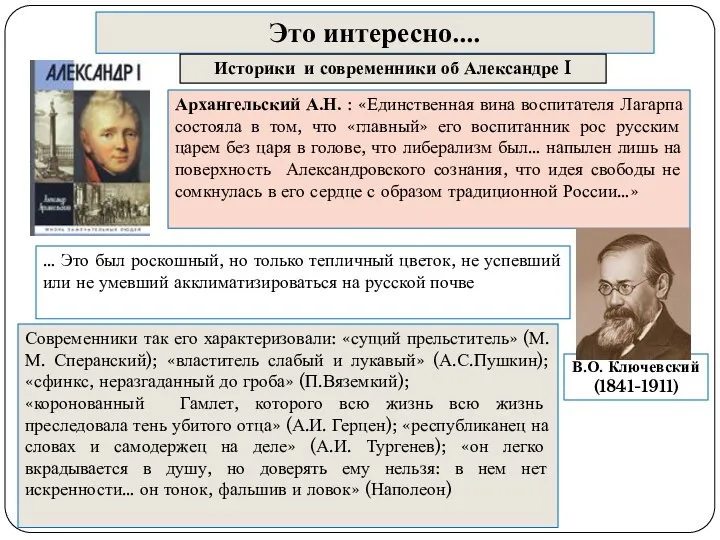 Это интересно....

Историки и современники об Александре I

АЛЕКСАНДР I

Александр Архангельский

ЖИЗНЬ ЗАМЕЧАТЕЛЬНЫХ ЛЮДЕЙ

Архангельский А.Н. : «Единственная вина воспитателя Лагарпа состояла в том, что «главный» его воспитанник рос русским царем без царя в голове, что либерализм был... напылен лишь на поверхность Александровского сознания, что идея свободы не сомкнулась в его сердце с образом традиционной России...»

... Это был роскошный, но только тепличный цветок, не успевший или не умевший акклиматизироваться на русской почве

В.О. Ключевский (1841-1911)

Современники так его характеризовали: «сущий прельститель» (М. М. Сперанский); «властитель слабый и лукавый» (А.С.Пушкин); «сфинкс, неразгаданный до гроба» (П.Вяземкий); «коронованный Гамлет, которого всю жизнь всю жизнь преследовала тень убитого отца» (А.И. Герцен); «республиканец на словах и самодержец на деле» (А.И. Тургенев); «он легко вкрадывается в душу, но доверять ему нельзя: в нем нет искренности... он тонок, фальшив и ловок» (Наполеон)